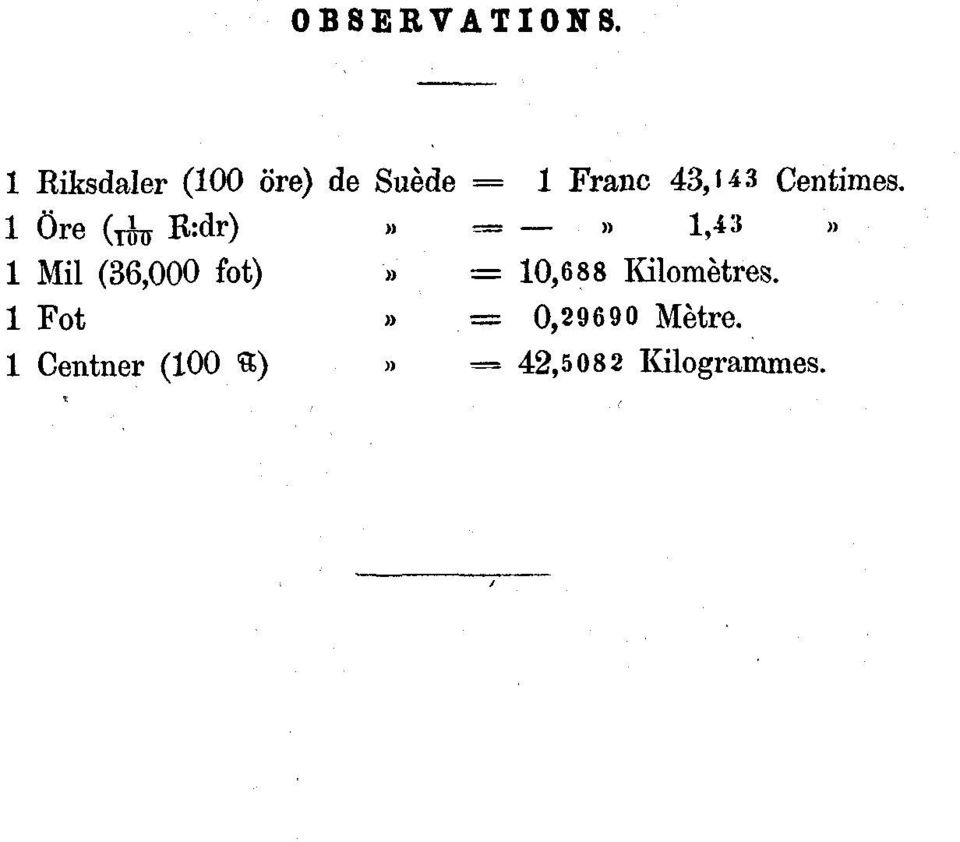 OBSERVATIONS.

1 Riksdaler (100 öre) de Suède = 1 Franc 43,143 Centimes.
1 Öre ($\frac{1}{100}$ R:dr) » = — » 1,43 »
1 Mil (36,000 fot) » = 10,688 Kilomètres.
1 Fot » = 0,29690 Mètre.
1 Centner (100 ℔) » = 42,5082 Kilogrammes.